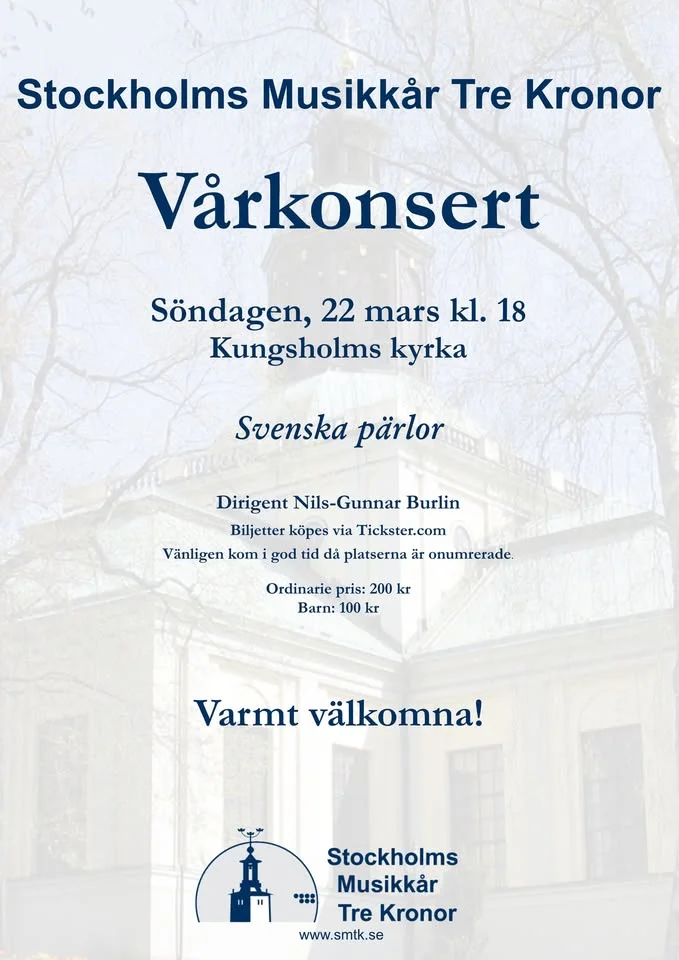 Stockholms Musikkår Tre Kronor

Vårkonsert

Söndagen, 22 mars kl. 18
Kungsholms kyrka

Svenska pärlor

Dirigent Nils-Gunnar Burlin
Biljetter köpes via Tickster.com
Vänligen kom i god tid då platserna är onumrerade.

Ordinarie pris: 200 kr
Barn: 100 kr

Varmt välkomna!

Stockholms Musikkår Tre Kronor
www.smtk.se